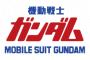 機動戦士
ガンダム
MOBILE SUIT GUNDAM